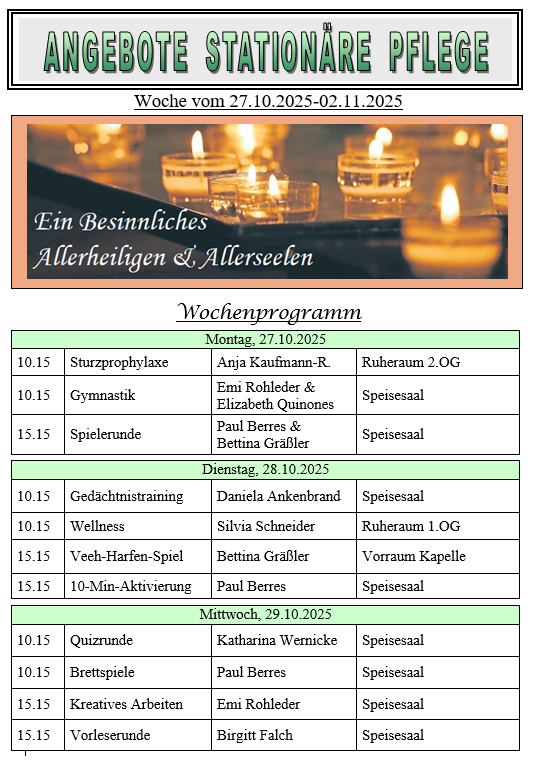 ANGEBOTE STATIONÄRE PFLEGE

Woche vom 27.10.2025-02.11.2025

Ein Besinnliches
Allerheiligen & Allerseelen

Wochenprogramm

| Montag, 27.10.2025 | | | |
|---|---|---|---|
| 10.15 | Sturzprophylaxe | Anja Kaufmann-R. | Ruheraum 2.OG |
| 10.15 | Gymnastik | Emi Rohleder & Elizabeth Quinones | Speisesaal |
| 15.15 | Spielerunde | Paul Berres & Bettina Gräßler | Speisesaal |

| Dienstag, 28.10.2025 | | | |
|---|---|---|---|
| 10.15 | Gedächtnistraining | Daniela Ankenbrand | Speisesaal |
| 10.15 | Wellness | Silvia Schneider | Ruheraum 1.OG |
| 15.15 | Veeh-Harfen-Spiel | Bettina Gräßler | Vorraum Kapelle |
| 15.15 | 10-Min-Aktivierung | Paul Berres | Speisesaal |

| Mittwoch, 29.10.2025 | | | |
|---|---|---|---|
| 10.15 | Quizrunde | Katharina Wernicke | Speisesaal |
| 10.15 | Brettspiele | Paul Berres | Speisesaal |
| 15.15 | Kreatives Arbeiten | Emi Rohleder | Speisesaal |
| 15.15 | Vorleserunde | Birgitt Falch | Speisesaal |